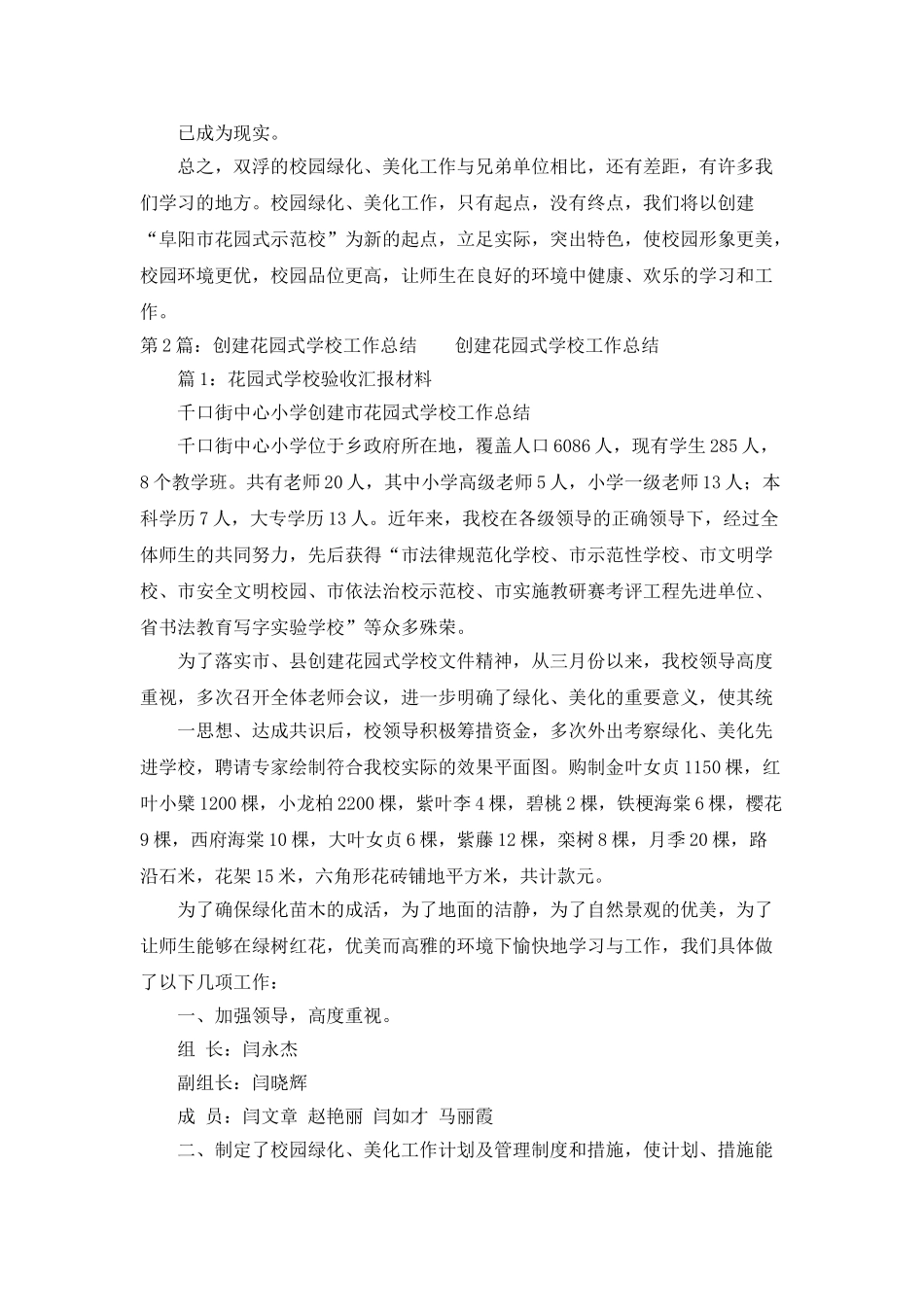 已成为现实。

总之，双浮的校园绿化、美化工作与兄弟单位相比，还有差距，有许多我们学习的地方。校园绿化、美化工作，只有起点，没有终点，我们将以创建“阜阳市花园式示范校”为新的起点，立足实际，突出特色，使校园形象更美，校园环境更优，校园品位更高，让师生在良好的环境中健康、欢乐的学习和工作。

第2篇：创建花园式学校工作总结　　创建花园式学校工作总结

篇1：花园式学校验收汇报材料

千口街中心小学创建市花园式学校工作总结

千口街中心小学位于乡政府所在地，覆盖人口6086人，现有学生285人，8个教学班。共有老师20人，其中小学高级老师5人，小学一级老师13人；本科学历7人，大专学历13人。近年来，我校在各级领导的正确领导下，经过全体师生的共同努力，先后获得“市法律规范化学校、市示范性学校、市文明学校、市安全文明校园、市依法治校示范校、市实施教研赛考评工程先进单位、省书法教育写字实验学校”等众多殊荣。

为了落实市、县创建花园式学校文件精神，从三月份以来，我校领导高度重视，多次召开全体老师会议，进一步明确了绿化、美化的重要意义，使其统

一思想、达成共识后，校领导积极筹措资金，多次外出考察绿化、美化先进学校，聘请专家绘制符合我校实际的效果平面图。购制金叶女贞1150棵，红叶小檗1200棵，小龙柏2200棵，紫叶李4棵，碧桃2棵，铁梗海棠6棵，樱花9棵，西府海棠10棵，大叶女贞6棵，紫藤12棵，栾树8棵，月季20棵，路沿石米，花架15米，六角形花砖铺地平方米，共计款元。

为了确保绿化苗木的成活，为了地面的洁静，为了自然景观的优美，为了让师生能够在绿树红花，优美而高雅的环境下愉快地学习与工作，我们具体做了以下几项工作：

一、加强领导，高度重视。

组　长：闫永杰

副组长：闫晓辉

成　员：闫文章　赵艳丽　闫如才　马丽霞

二、制定了校园绿化、美化工作计划及管理制度和措施，使计划、措施能